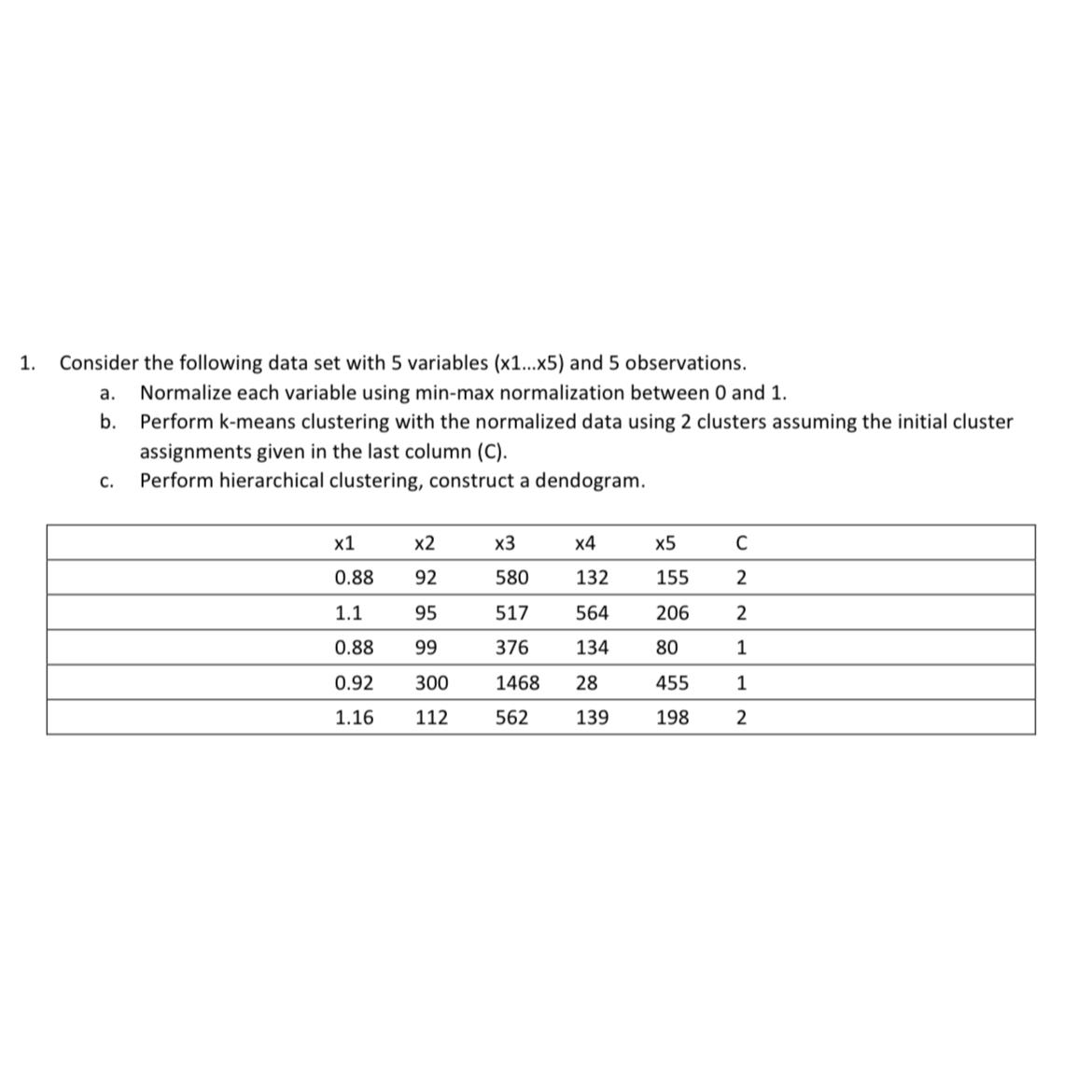 1. Consider the following data set with 5 variables (x1...x5) and 5 observations.

a. Normalize each variable using min-max normalization between 0 and 1.

b. Perform k-means clustering with the normalized data using 2 clusters assuming the initial cluster assignments given in the last column (C).

c. Perform hierarchical clustering, construct a dendogram.

| x1 | x2 | x3 | x4 | x5 | C |
|---|---|---|---|---|---|
| 0.88 | 92 | 580 | 132 | 155 | 2 |
| 1.1 | 95 | 517 | 564 | 206 | 2 |
| 0.88 | 99 | 376 | 134 | 80 | 1 |
| 0.92 | 300 | 1468 | 28 | 455 | 1 |
| 1.16 | 112 | 562 | 139 | 198 | 2 |